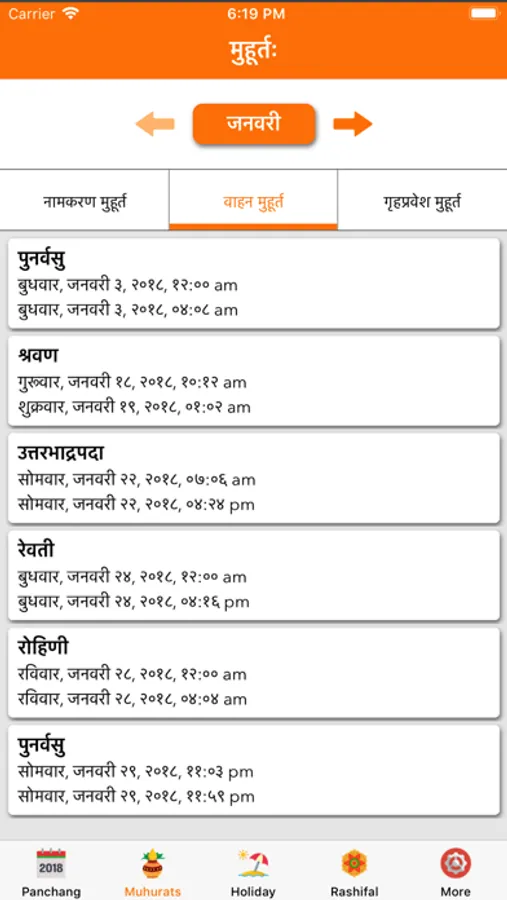 Carrier
6:19 PM

मुहूर्तः

जनवरी

नामकरण मुहूर्त
वाहन मुहूर्त
गृहप्रवेश मुहूर्त

पुनर्वसु
बुधवार, जनवरी ३, २०१८, १२:०० am
बुधवार, जनवरी ३, २०१८, ०४:०८ am

श्रवण
गुरूवार, जनवरी १८, २०१८, १०:१२ am
शुक्रवार, जनवरी १९, २०१८, ०१:०२ am

उत्तरभाद्रपदा
सोमवार, जनवरी २२, २०१८, ०७:०६ am
सोमवार, जनवरी २२, २०१८, ०४:२४ pm

रेवती
बुधवार, जनवरी २४, २०१८, १२:०० am
बुधवार, जनवरी २४, २०१८, ०४:१६ pm

रोहिणी
रविवार, जनवरी २८, २०१८, १२:०० am
रविवार, जनवरी २८, २०१८, ०४:०४ am

पुनर्वसु
सोमवार, जनवरी २९, २०१८, ११:०३ pm
सोमवार, जनवरी २९, २०१८, ११:५९ pm

2018
Panchang
Muhurats
Holiday
Rashifal
More